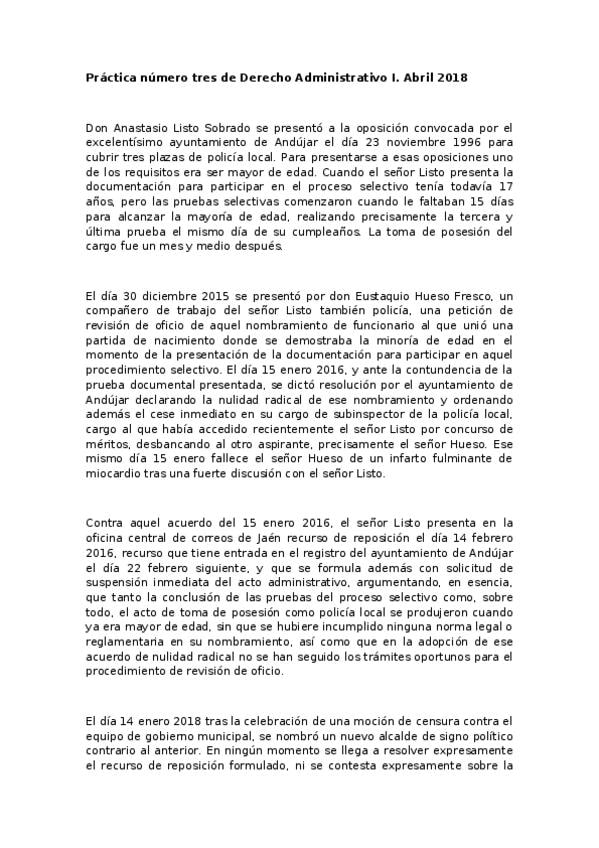 Práctica número tres de Derecho Administrativo I. Abril 2018

Don Anastasio Listo Sobrado se presentó a la oposición convocada por el excelentísimo ayuntamiento de Andújar el día 23 noviembre 1996 para cubrir tres plazas de policía local. Para presentarse a esas oposiciones uno de los requisitos era ser mayor de edad. Cuando el señor Listo presenta la documentación para participar en el proceso selectivo tenía todavía 17 años, pero las pruebas selectivas comenzaron cuando le faltaban 15 días para alcanzar la mayoría de edad, realizando precisamente la tercera y última prueba el mismo día de su cumpleaños. La toma de posesión del cargo fue un mes y medio después.

El día 30 diciembre 2015 se presentó por don Eustaquio Hueso Fresco, un compañero de trabajo del señor Listo también policía, una petición de revisión de oficio de aquel nombramiento de funcionario al que unió una partida de nacimiento donde se demostraba la minoría de edad en el momento de la presentación de la documentación para participar en aquel procedimiento selectivo. El día 15 enero 2016, y ante la contundencia de la prueba documental presentada, se dictó resolución por el ayuntamiento de Andújar declarando la nulidad radical de ese nombramiento y ordenando además el cese inmediato en su cargo de subinspector de la policía local, cargo al que había accedido recientemente el señor Listo por concurso de méritos, desbancando al otro aspirante, precisamente el señor Hueso. Ese mismo día 15 enero fallece el señor Hueso de un infarto fulminante de miocardio tras una fuerte discusión con el señor Listo.

Contra aquel acuerdo del 15 enero 2016, el señor Listo presenta en la oficina central de correos de Jaén recurso de reposición el día 14 febrero 2016, recurso que tiene entrada en el registro del ayuntamiento de Andújar el día 22 febrero siguiente, y que se formula además con solicitud de suspensión inmediata del acto administrativo, argumentando, en esencia, que tanto la conclusión de las pruebas del proceso selectivo como, sobre todo, el acto de toma de posesión como policía local se produjeron cuando ya era mayor de edad, sin que se hubiere incumplido ninguna norma legal o reglamentaria en su nombramiento, así como que en la adopción de ese acuerdo de nulidad radical no se han seguido los trámites oportunos para el procedimiento de revisión de oficio.

El día 14 enero 2018 tras la celebración de una moción de censura contra el equipo de gobierno municipal, se nombró un nuevo alcalde de signo político contrario al anterior. En ningún momento se llega a resolver expresamente el recurso de reposición formulado, ni se contesta expresamente sobre la